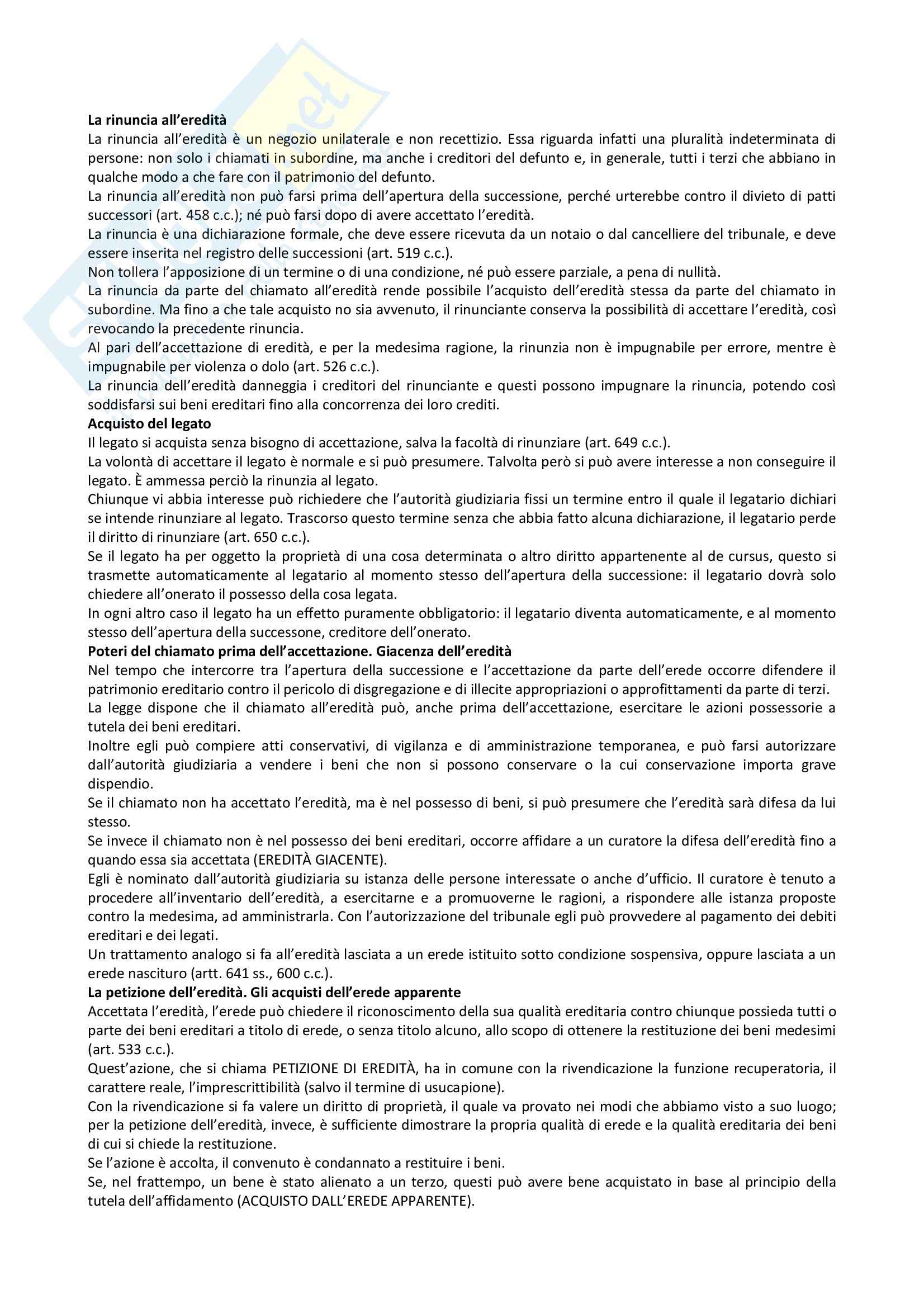 **La rinuncia all'eredità**
La rinuncia all'eredità è un negozio unilaterale e non recettizio. Essa riguarda infatti una pluralità indeterminata di persone: non solo i chiamati in subordine, ma anche i creditori del defunto e, in generale, tutti i terzi che abbiano in qualche modo a che fare con il patrimonio del defunto.
La rinuncia all'eredità non può farsi prima dell'apertura della successione, perché urterebbe contro il divieto di patti successori (art. 458 c.c.); né può farsi dopo di avere accettato l'eredità.
La rinuncia è una dichiarazione formale, che deve essere ricevuta da un notaio o dal cancelliere del tribunale, e deve essere inserita nel registro delle successioni (art. 519 c.c.).
Non tollera l'apposizione di un termine o di una condizione, né può essere parziale, a pena di nullità.
La rinuncia da parte del chiamato all'eredità rende possibile l'acquisto dell'eredità stessa da parte del chiamato in subordine. Ma fino a che tale acquisto no sia avvenuto, il rinunciante conserva la possibilità di accettare l'eredità, così revocando la precedente rinuncia.
Al pari dell'accettazione di eredità, e per la medesima ragione, la rinunzia non è impugnabile per errore, mentre è impugnabile per violenza o dolo (art. 526 c.c.).
La rinuncia dell'eredità danneggia i creditori del rinunciante e questi possono impugnare la rinuncia, potendo così soddisfarsi sui beni ereditari fino alla concorrenza dei loro crediti.
**Acquisto del legato**
Il legato si acquista senza bisogno di accettazione, salva la facoltà di rinunziare (art. 649 c.c.).
La volontà di accettare il legato è normale e si può presumere. Talvolta però si può avere interesse a non conseguire il legato. È ammessa perciò la rinunzia al legato.
Chiunque vi abbia interesse può richiedere che l'autorità giudiziaria fissi un termine entro il quale il legatario dichiari se intende rinunziare al legato. Trascorso questo termine senza che abbia fatto alcuna dichiarazione, il legatario perde il diritto di rinunziare (art. 650 c.c.).
Se il legato ha per oggetto la proprietà di una cosa determinata o altro diritto appartenente al de cursus, questo si trasmette automaticamente al legatario al momento stesso dell'apertura della successione: il legatario dovrà solo chiedere all'onerato il possesso della cosa legata.
In ogni altro caso il legato ha un effetto puramente obbligatorio: il legatario diventa automaticamente, e al momento stesso dell'apertura della successone, creditore dell'onerato.
**Poteri del chiamato prima dell'accettazione. Giacenza dell'eredità**
Nel tempo che intercorre tra l'apertura della successione e l'accettazione da parte dell'erede occorre difendere il patrimonio ereditario contro il pericolo di disgregazione e di illecite appropriazioni o approfittamenti da parte di terzi.
La legge dispone che il chiamato all'eredità può, anche prima dell'accettazione, esercitare le azioni possessorie a tutela dei beni ereditari.
Inoltre egli può compiere atti conservativi, di vigilanza e di amministrazione temporanea, e può farsi autorizzare dall'autorità giudiziaria a vendere i beni che non si possono conservare o la cui conservazione importa grave dispendio.
Se il chiamato non ha accettato l'eredità, ma è nel possesso di beni, si può presumere che l'eredità sarà difesa da lui stesso.
Se invece il chiamato non è nel possesso dei beni ereditari, occorre affidare a un curatore la difesa dell'eredità fino a quando essa sia accettata (EREDITÀ GIACENTE).
Egli è nominato dall'autorità giudiziaria su istanza delle persone interessate o anche d'ufficio. Il curatore è tenuto a procedere all'inventario dell'eredità, a esercitarne e a promuoverne le ragioni, a rispondere alle istanza proposte contro la medesima, ad amministrarla. Con l'autorizzazione del tribunale egli può provvedere al pagamento dei debiti ereditari e dei legati.
Un trattamento analogo si fa all'eredità lasciata a un erede istituito sotto condizione sospensiva, oppure lasciata a un erede nascituro (artt. 641 ss., 600 c.c.).
**La petizione dell'eredità. Gli acquisti dell'erede apparente**
Accettata l'eredità, l'erede può chiedere il riconoscimento della sua qualità ereditaria contro chiunque possieda tutti o parte dei beni ereditari a titolo di erede, o senza titolo alcuno, allo scopo di ottenere la restituzione dei beni medesimi (art. 533 c.c.).
Quest'azione, che si chiama PETIZIONE DI EREDITÀ, ha in comune con la rivendicazione la funzione recuperatoria, il carattere reale, l'imprescrittibilità (salvo il termine di usucapione).
Con la rivendicazione si fa valere un diritto di proprietà, il quale va provato nei modi che abbiamo visto a suo luogo; per la petizione dell'eredità, invece, è sufficiente dimostrare la propria qualità di erede e la qualità ereditaria dei beni di cui si chiede la restituzione.
Se l'azione è accolta, il convenuto è condannato a restituire i beni.
Se, nel frattempo, un bene è stato alienato a un terzo, questi può avere bene acquistato in base al principio della tutela dell'affidamento (ACQUISTO DALL'EREDE APPARENTE).